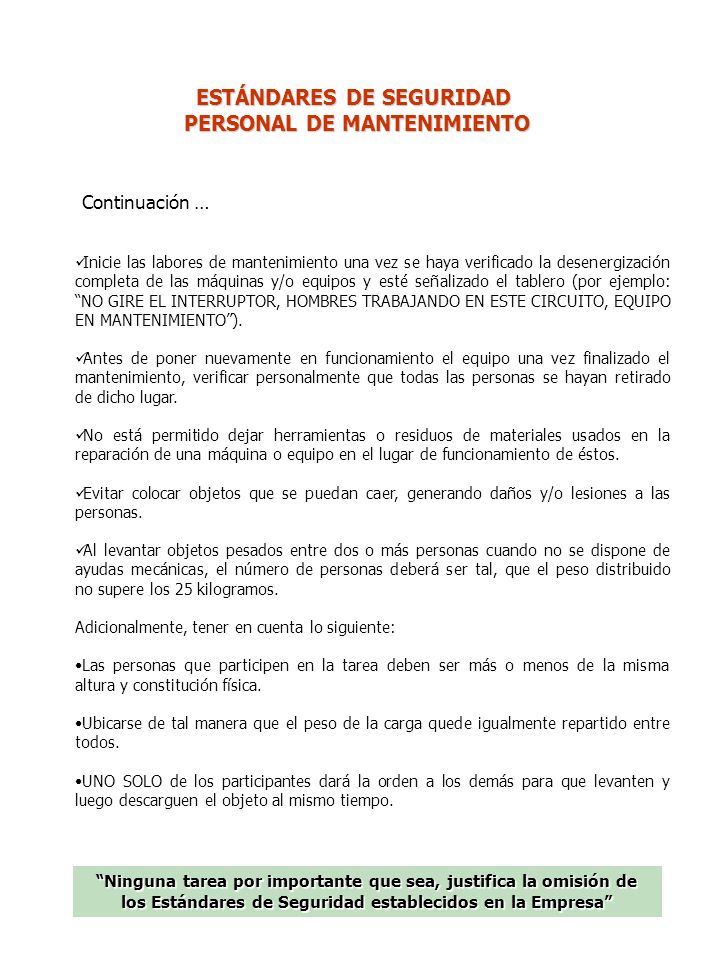 ESTÁNDARES DE SEGURIDAD
PERSONAL DE MANTENIMIENTO

Continuación …

✓Inicie las labores de mantenimiento una vez se haya verificado la desenergización completa de las máquinas y/o equipos y esté señalizado el tablero (por ejemplo: “NO GIRE EL INTERRUPTOR, HOMBRES TRABAJANDO EN ESTE CIRCUITO, EQUIPO EN MANTENIMIENTO”).

✓Antes de poner nuevamente en funcionamiento el equipo una vez finalizado el mantenimiento, verificar personalmente que todas las personas se hayan retirado de dicho lugar.

✓No está permitido dejar herramientas o residuos de materiales usados en la reparación de una máquina o equipo en el lugar de funcionamiento de éstos.

✓Evitar colocar objetos que se puedan caer, generando daños y/o lesiones a las personas.

✓Al levantar objetos pesados entre dos o más personas cuando no se dispone de ayudas mecánicas, el número de personas deberá ser tal, que el peso distribuido no supere los 25 kilogramos.

Adicionalmente, tener en cuenta lo siguiente:

•Las personas que participen en la tarea deben ser más o menos de la misma altura y constitución física.

•Ubicarse de tal manera que el peso de la carga quede igualmente repartido entre todos.

•UNO SOLO de los participantes dará la orden a los demás para que levanten y luego descarguen el objeto al mismo tiempo.

“Ninguna tarea por importante que sea, justifica la omisión de los Estándares de Seguridad establecidos en la Empresa”